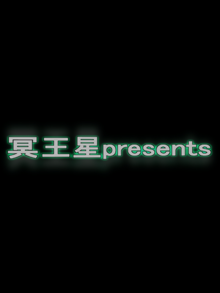 冥王星presents